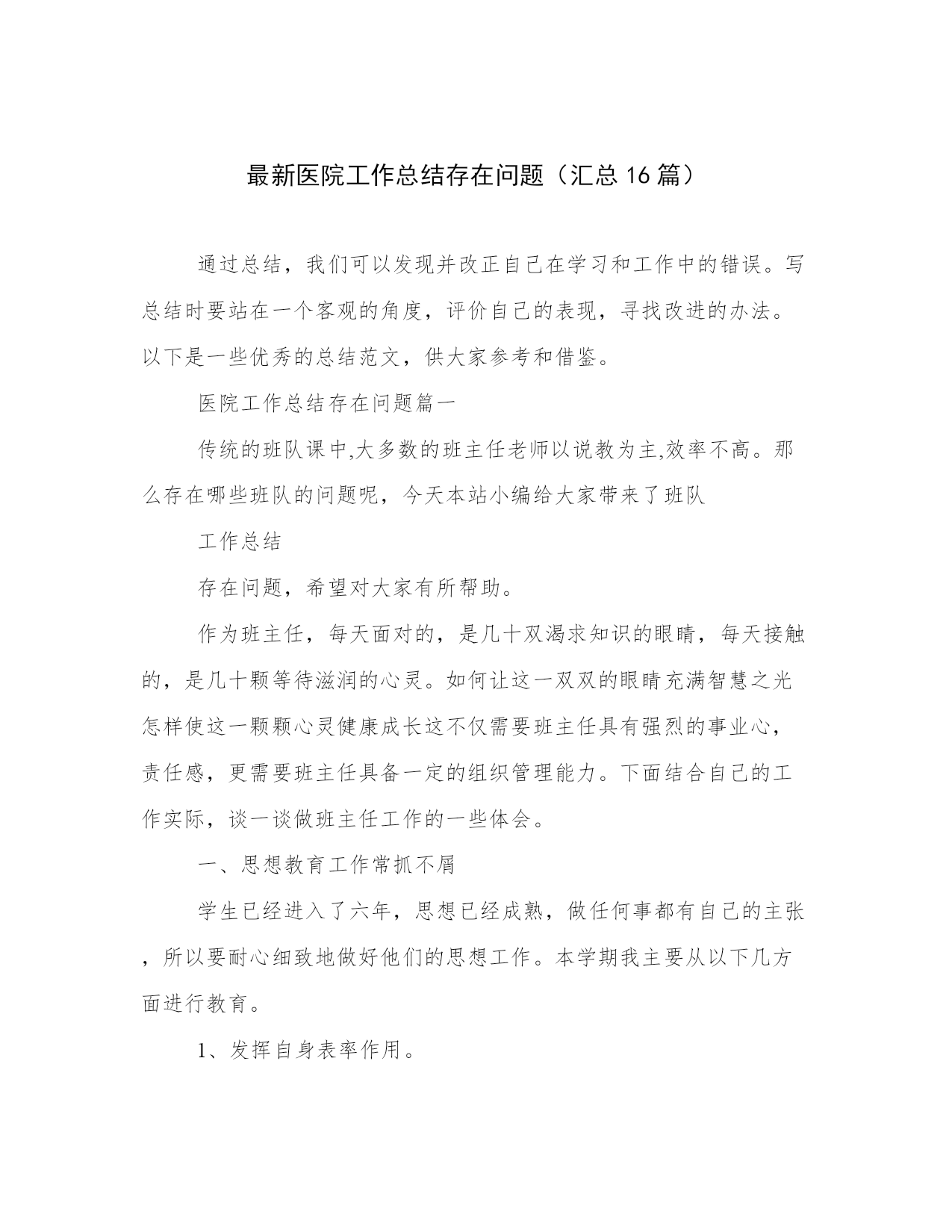 最新医院工作总结存在问题（汇总16篇）

通过总结，我们可以发现并改正自己在学习和工作中的错误。写总结时要站在一个客观的角度，评价自己的表现，寻找改进的办法。以下是一些优秀的总结范文，供大家参考和借鉴。

医院工作总结存在问题篇一

传统的班队课中,大多数的班主任老师以说教为主,效率不高。那么存在哪些班队的问题呢，今天本站小编给大家带来了班队

工作总结

存在问题，希望对大家有所帮助。

作为班主任，每天面对的，是几十双渴求知识的眼睛，每天接触的，是几十颗等待滋润的心灵。如何让这一双双的眼睛充满智慧之光怎样使这一颗颗心灵健康成长这不仅需要班主任具有强烈的事业心，责任感，更需要班主任具备一定的组织管理能力。下面结合自己的工作实际，谈一谈做班主任工作的一些体会。

一、思想教育工作常抓不屑

学生已经进入了六年，思想已经成熟，做任何事都有自己的主张，所以要耐心细致地做好他们的思想工作。本学期我主要从以下几方面进行教育。

1、发挥自身表率作用。